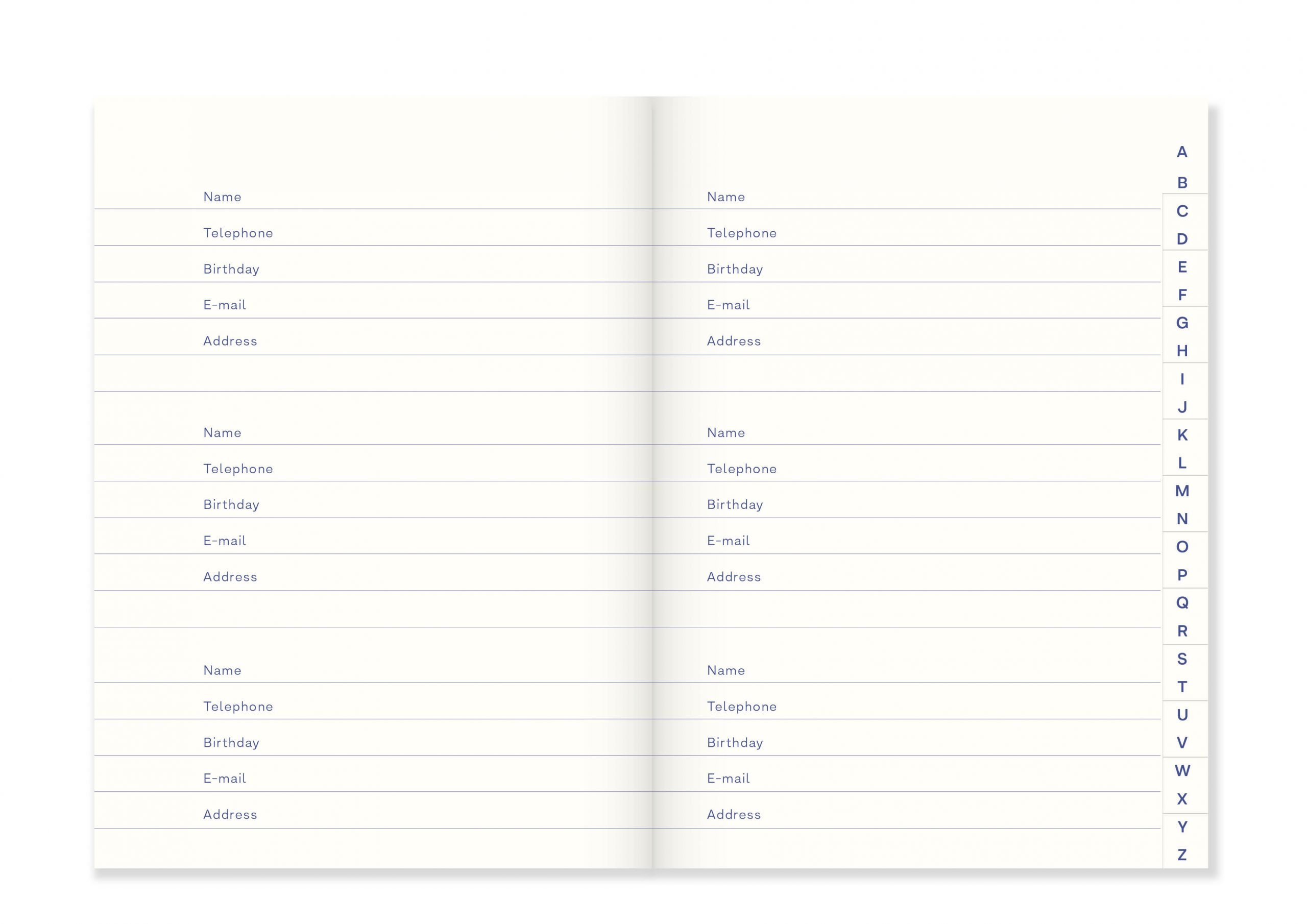 Name
Telephone
Birthday
E-mail
Address

Name
Telephone
Birthday
E-mail
Address

Name
Telephone
Birthday
E-mail
Address

Name
Telephone
Birthday
E-mail
Address

Name
Telephone
Birthday
E-mail
Address

Name
Telephone
Birthday
E-mail
Address

A
B
C
D
E
F
G
H
I
J
K
L
M
N
O
P
Q
R
S
T
U
V
W
X
Y
Z